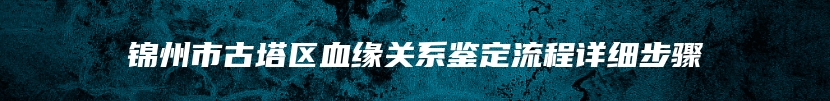 锦州市古塔区血缘关系鉴定流程详细步骤